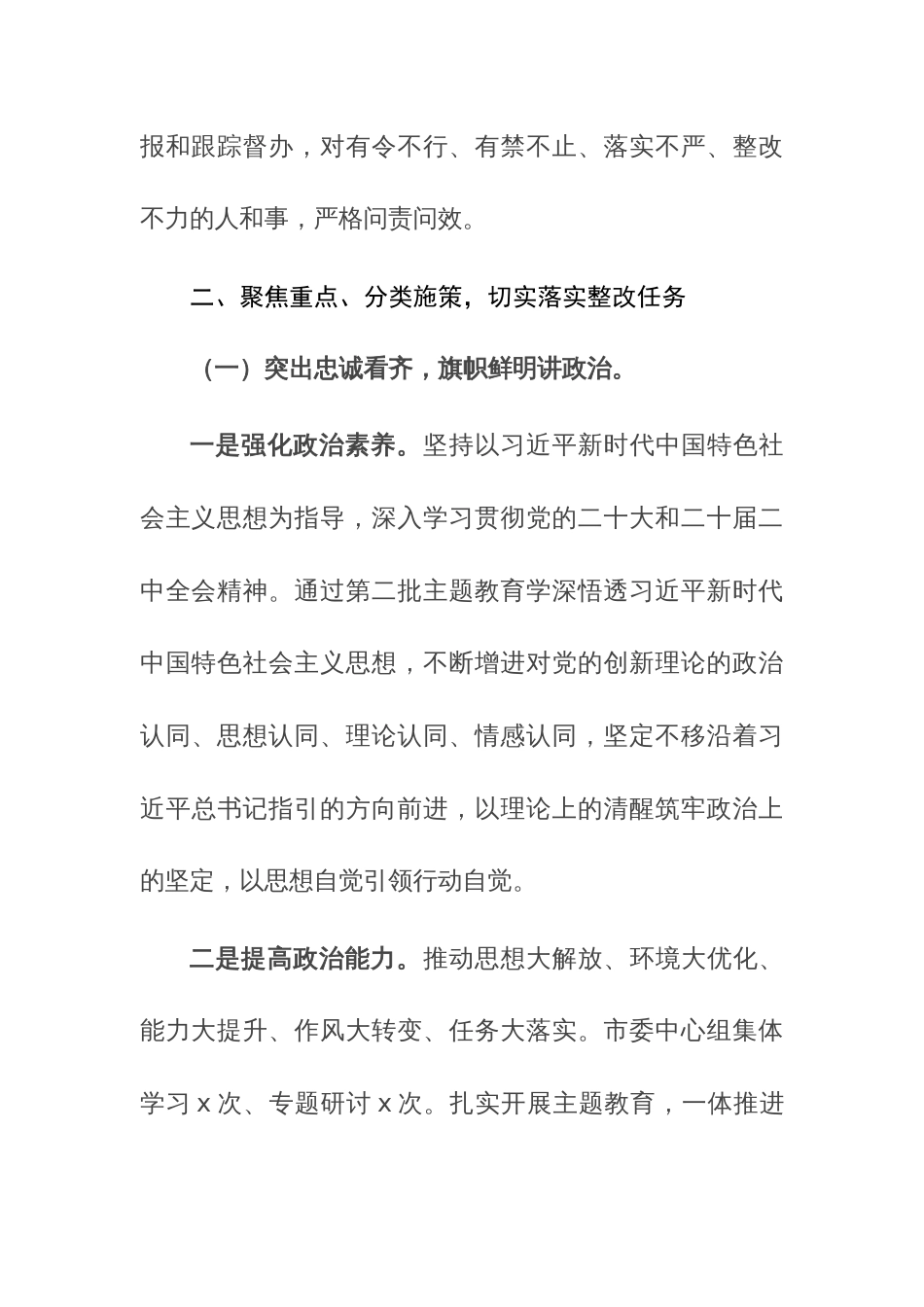 报和跟踪督办，对有令不行、有禁不止、落实不严、整改不力的人和事，严格问责问效。

二、聚焦重点、分类施策，切实落实整改任务

（一）突出忠诚看齐，旗帜鲜明讲政治。

一是强化政治素养。坚持以习近平新时代中国特色社会主义思想为指导，深入学习贯彻党的二十大和二十届二中全会精神。通过第二批主题教育学深悟透习近平新时代中国特色社会主义思想，不断增进对党的创新理论的政治认同、思想认同、理论认同、情感认同，坚定不移沿着习近平总书记指引的方向前进，以理论上的清醒筑牢政治上的坚定，以思想自觉引领行动自觉。

二是提高政治能力。推动思想大解放、环境大优化、能力大提升、作风大转变、任务大落实。市委中心组集体学习 x 次、专题研讨 x 次。扎实开展主题教育，一体推进